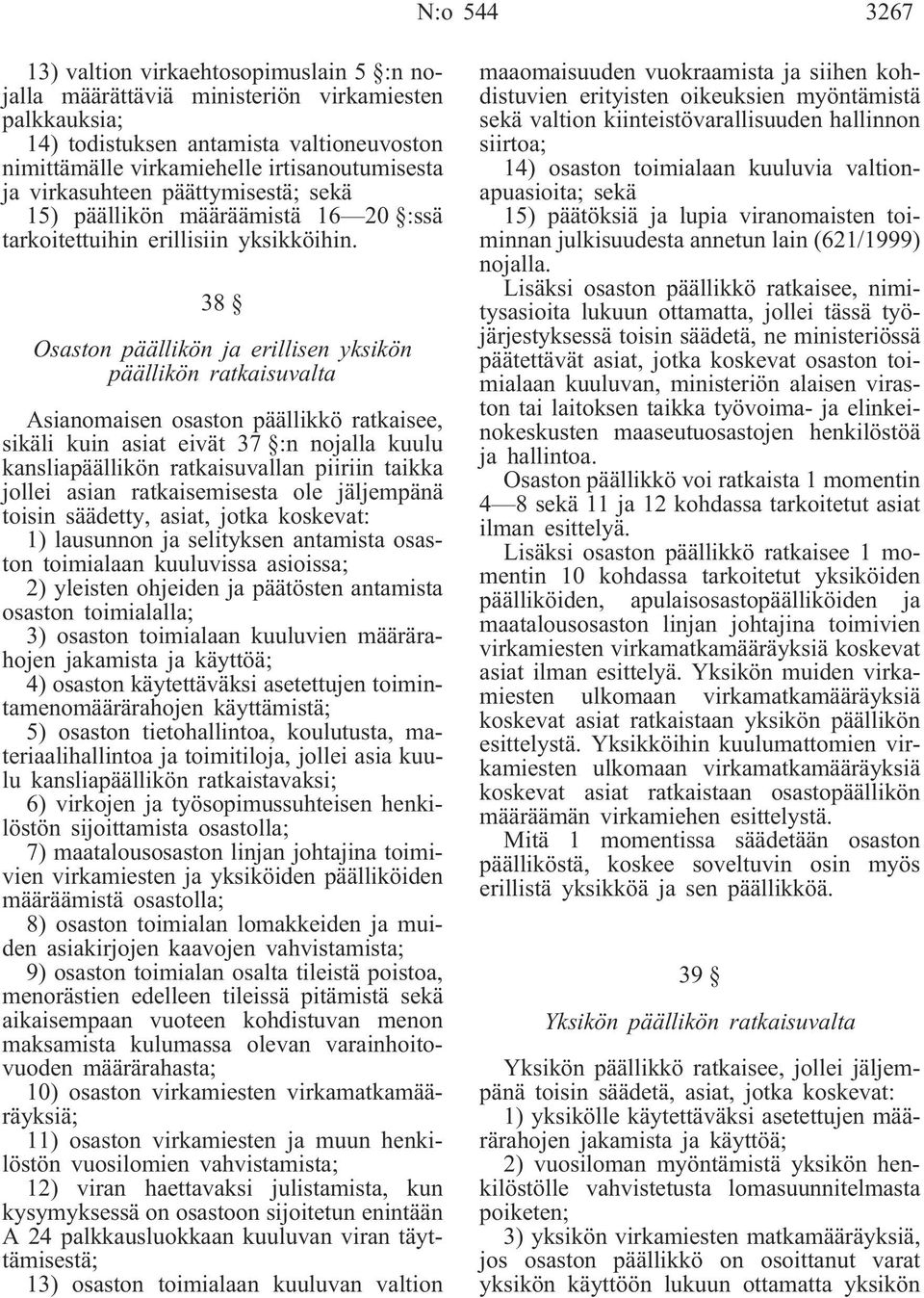 N:o 544 3267

13) valtion virkaehtosopimuslain 5 §:n nojalla määrättäviä ministeriön virkamiesten palkkauksia;
14) todistuksen antamista valtioneuvoston nimittämälle virkamiehelle irtisanoutumisesta ja virkasuhteen päättymisestä; sekä
15) päällikön määräämistä 16—20 §:ssä tarkoitettuihin erillisiin yksikköihin.

38 §

Osaston päällikön ja erillisen yksikön päällikön ratkaisuvalta

Asianomaisen osaston päällikkö ratkaisee, sikäli kuin asiat eivät 37 §:n nojalla kuulu kansliapäällikön ratkaisuvallan piiriin taikka jollei asian ratkaisemisesta ole jäljempänä toisin säädetty, asiat, jotka koskevat:
1) lausunnon ja selityksen antamista osaston toimialaan kuuluvissa asioissa;
2) yleisten ohjeiden ja päätösten antamista osaston toimialalla;
3) osaston toimialaan kuuluvien määrärahojen jakamista ja käyttöä;
4) osaston käytettäväksi asetettujen toimintamenomäärärahojen käyttämistä;
5) osaston tietohallintoa, koulutusta, materiaalihallintoa ja toimitiloja, jollei asia kuulu kansliapäällikön ratkaistavaksi;
6) virkojen ja työsopimussuhteisen henkilöstön sijoittamista osastolla;
7) maatalousosaston linjan johtajina toimivien virkamiesten ja yksiköiden päälliköiden määräämistä osastolla;
8) osaston toimialan lomakkeiden ja muiden asiakirjojen kaavojen vahvistamista;
9) osaston toimialan osalta tileistä poistoa, menorästien edelleen tileissä pitämistä sekä aikaisempaan vuoteen kohdistuvan menon maksamista kulumassa olevan varainhoitovuoden määrärahasta;
10) osaston virkamiesten virkamatkamääräyksiä;
11) osaston virkamiesten ja muun henkilöstön vuosilomien vahvistamista;
12) viran haettavaksi julistamista, kun kysymyksessä on osastoon sijoitetun enintään A 24 palkkausluokkaan kuuluvan viran täyttämisestä;
13) osaston toimialaan kuuluvan valtion maaomaisuuden vuokraamista ja siihen kohdistuvien erityisten oikeuksien myöntämistä sekä valtion kiinteistövarallisuuden hallinnon siirtoa;
14) osaston toimialaan kuuluvia valtionapuasioita; sekä
15) päätöksiä ja lupia viranomaisten toiminnan julkisuudesta annetun lain (621/1999) nojalla.
Lisäksi osaston päällikkö ratkaisee, nimitysasioita lukuun ottamatta, jollei tässä työjärjestyksessä toisin säädetä, ne ministeriössä päätettävät asiat, jotka koskevat osaston toimialaan kuuluvan, ministeriön alaisen viraston tai laitoksen taikka työvoima- ja elinkeinokeskusten maaseutuosastojen henkilöstöä ja hallintoa.
Osaston päällikkö voi ratkaista 1 momentin 4—8 sekä 11 ja 12 kohdassa tarkoitetut asiat ilman esittelyä.
Lisäksi osaston päällikkö ratkaisee 1 momentin 10 kohdassa tarkoitetut yksiköiden päälliköiden, apulaisosastopäälliköiden ja maatalousosaston linjan johtajina toimivien virkamiesten virkamatkamääräyksiä koskevat asiat ilman esittelyä. Yksikön muiden virkamiesten ulkomaan virkamatkamääräyksiä koskevat asiat ratkaistaan yksikön päällikön esittelystä. Yksikköihin kuulumattomien virkamiesten ulkomaan virkamatkamääräyksiä koskevat asiat ratkaistaan osastopäällikön määräämän virkamiehen esittelystä.
Mitä 1 momentissa säädetään osaston päälliköstä, koskee soveltuvin osin myös erillistä yksikköä ja sen päällikköä.

39 §

Yksikön päällikön ratkaisuvalta

Yksikön päällikkö ratkaisee, jollei jäljempänä toisin säädetä, asiat, jotka koskevat:
1) yksikölle käytettäväksi asetettujen määrärahojen jakamista ja käyttöä;
2) vuosiloman myöntämistä yksikön henkilöstölle vahvistetusta lomasuunnitelmasta poiketen;
3) yksikön virkamiesten matkamääräyksiä, jos osaston päällikkö on osoittanut varat yksikön käyttöön lukuun ottamatta yksikön